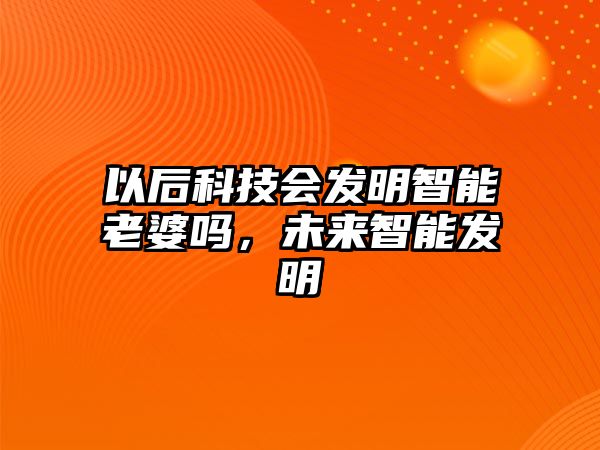 以后科技会发明智能老婆吗，未来智能发明